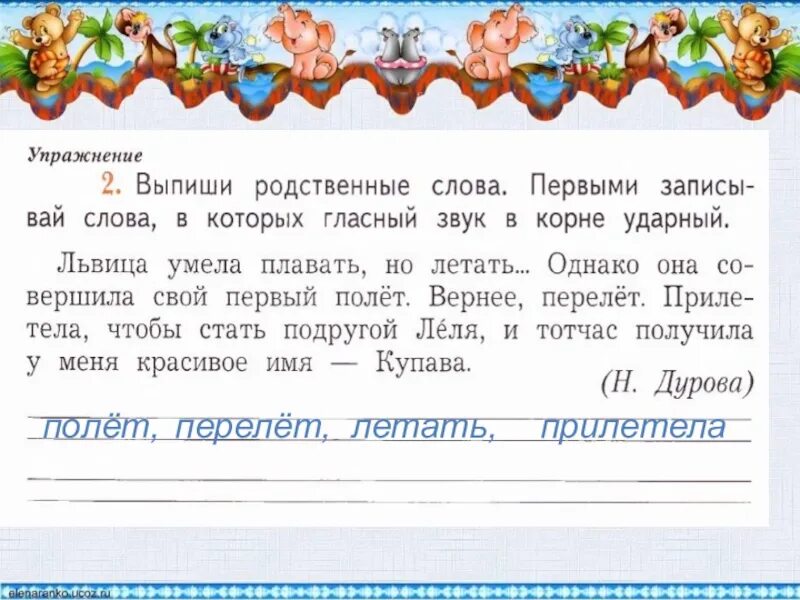 Упражнение

2. Выпиши родственные слова. Первыми записывай слова, в которых гласный звук в корне ударный.

Львица умела плавать, но летать... Однако она совершила свой первый полёт. Вернее, перелёт. Прилетела, чтобы стать подругой Ле́ля, и тотчас получила у меня красивое имя — Купава.

(Н. Дурова)

полёт, перелёт, летать, прилетела

elenaranko.ucoz.ru